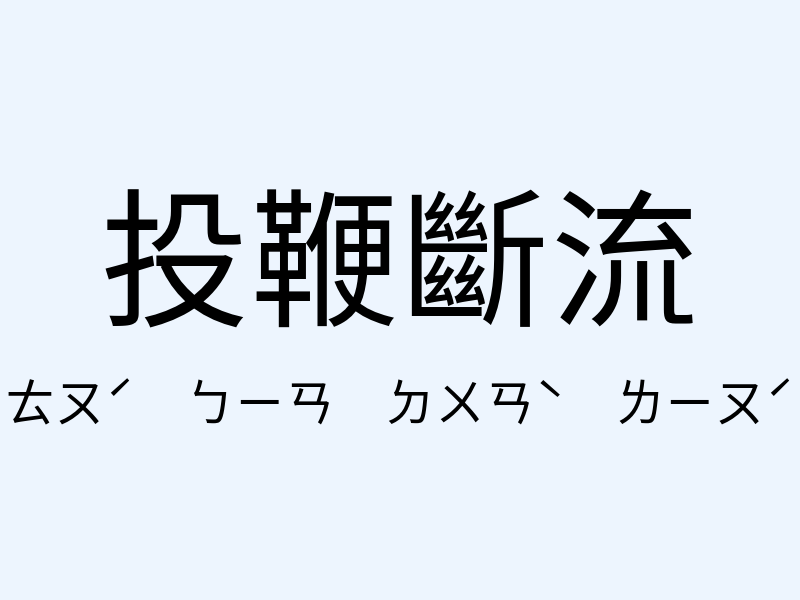 投鞭斷流

ㄊㄡˊ ㄅㄧㄢ ㄉㄨㄢˋ ㄌㄧㄡˊ